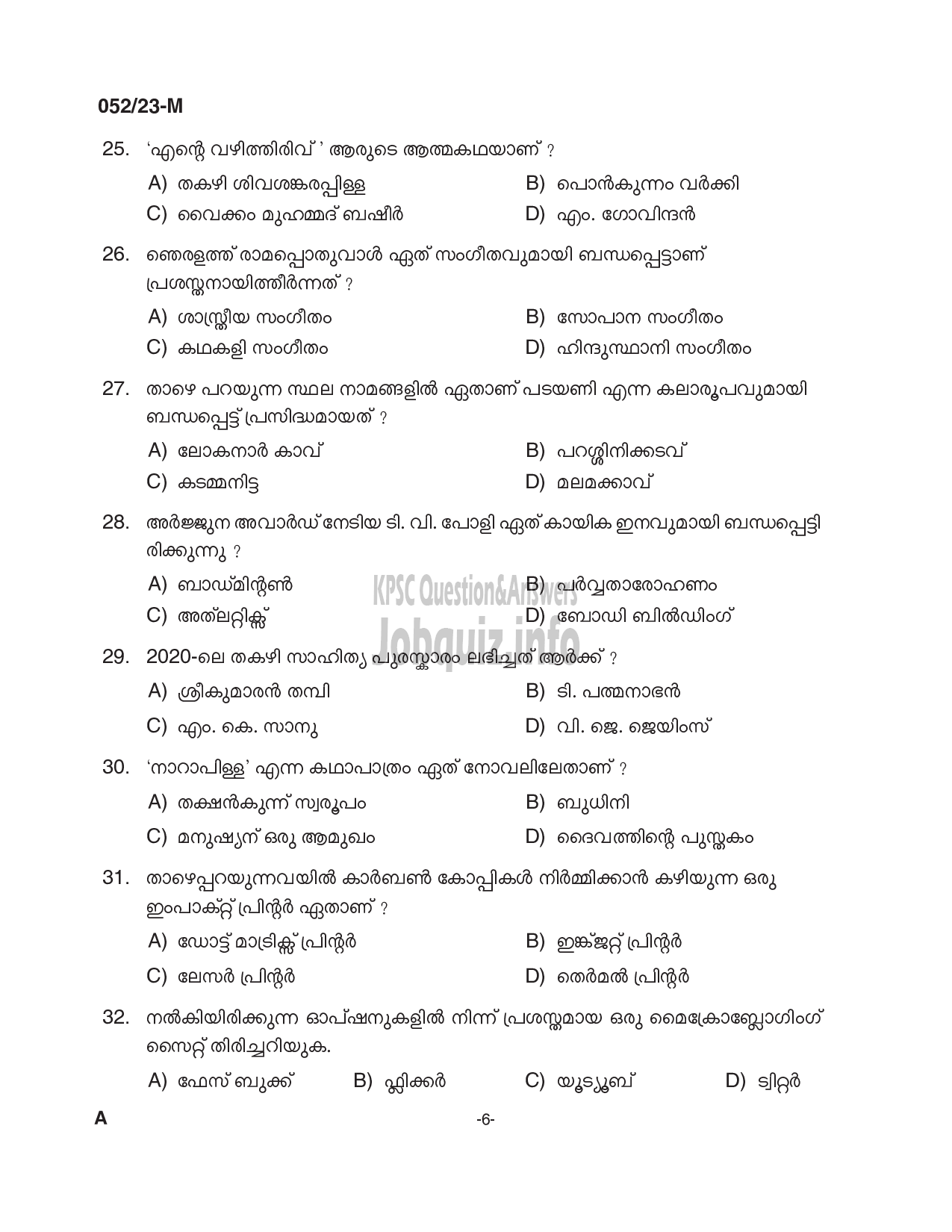 052/23-M

25. 'എന്റെ വഴിത്തിരിവ് ' ആരുടെ ആത്മകഥയാണ് ?

A) തകഴി ശിവശങ്കരപ്പിള്ള
B) പൊൻകുന്നം വർക്കി
C) വൈക്കം മുഹമ്മദ് ബഷീർ
D) എം. ഗോവിന്ദൻ

26. ഞെരളത്ത് രാമപ്പൊതുവാൾ ഏത് സംഗീതവുമായി ബന്ധപ്പെട്ടാണ് പ്രശസ്തനായിത്തീർന്നത് ?

A) ശാസ്ത്രീയ സംഗീതം
B) സോപാന സംഗീതം
C) കഥകളി സംഗീതം
D) ഹിന്ദുസ്ഥാനി സംഗീതം

27. താഴെ പറയുന്ന സ്ഥല നാമങ്ങളിൽ ഏതാണ് പടയണി എന്ന കലാരൂപവുമായി ബന്ധപ്പെട്ട് പ്രസിദ്ധമായത് ?

A) ലോകനാർ കാവ്
B) പറശ്ശിനിക്കടവ്
C) കടമ്മനിട്ട
D) മലമക്കാവ്

28. അർജ്ജുന അവാർഡ് നേടിയ ടി. വി. പോളി ഏത് കായിക ഇനവുമായി ബന്ധപ്പെട്ടിരിക്കുന്നു ?

A) ബാഡ്മിന്റൺ
B) പർവ്വതാരോഹണം
C) അത്‌ലറ്റിക്സ്
D) ബോഡി ബിൽഡിംഗ്

KPSC Question&Answers
Jobquiz.info

29. 2020-ലെ തകഴി സാഹിത്യ പുരസ്കാരം ലഭിച്ചത് ആർക്ക് ?

A) ശ്രീകുമാരൻ തമ്പി
B) ടി. പത്മനാഭൻ
C) എം. കെ. സാനു
D) വി. ജെ. ജെയിംസ്

30. 'നാറാപിള്ള' എന്ന കഥാപാത്രം ഏത് നോവലിലേതാണ് ?

A) തക്ഷൻകുന്ന് സ്വരൂപം
B) ബുധിനി
C) മനുഷ്യന് ഒരു ആമുഖം
D) ദൈവത്തിന്റെ പുസ്തകം

31. താഴെപ്പറയുന്നവയിൽ കാർബൺ കോപ്പികൾ നിർമ്മിക്കാൻ കഴിയുന്ന ഒരു ഇംപാക്റ്റ് പ്രിന്റർ ഏതാണ് ?

A) ഡോട്ട് മാട്രിക്സ് പ്രിന്റർ
B) ഇങ്ക്ജറ്റ് പ്രിന്റർ
C) ലേസർ പ്രിന്റർ
D) തെർമൽ പ്രിന്റർ

32. നൽകിയിരിക്കുന്ന ഓപ്ഷനുകളിൽ നിന്ന് പ്രശസ്തമായ ഒരു മൈക്രോബ്ലോഗിംഗ് സൈറ്റ് തിരിച്ചറിയുക.

A) ഫേസ് ബുക്ക്
B) ഫ്ലിക്കർ
C) യൂട്യൂബ്
D) ട്വിറ്റർ

A
-6-